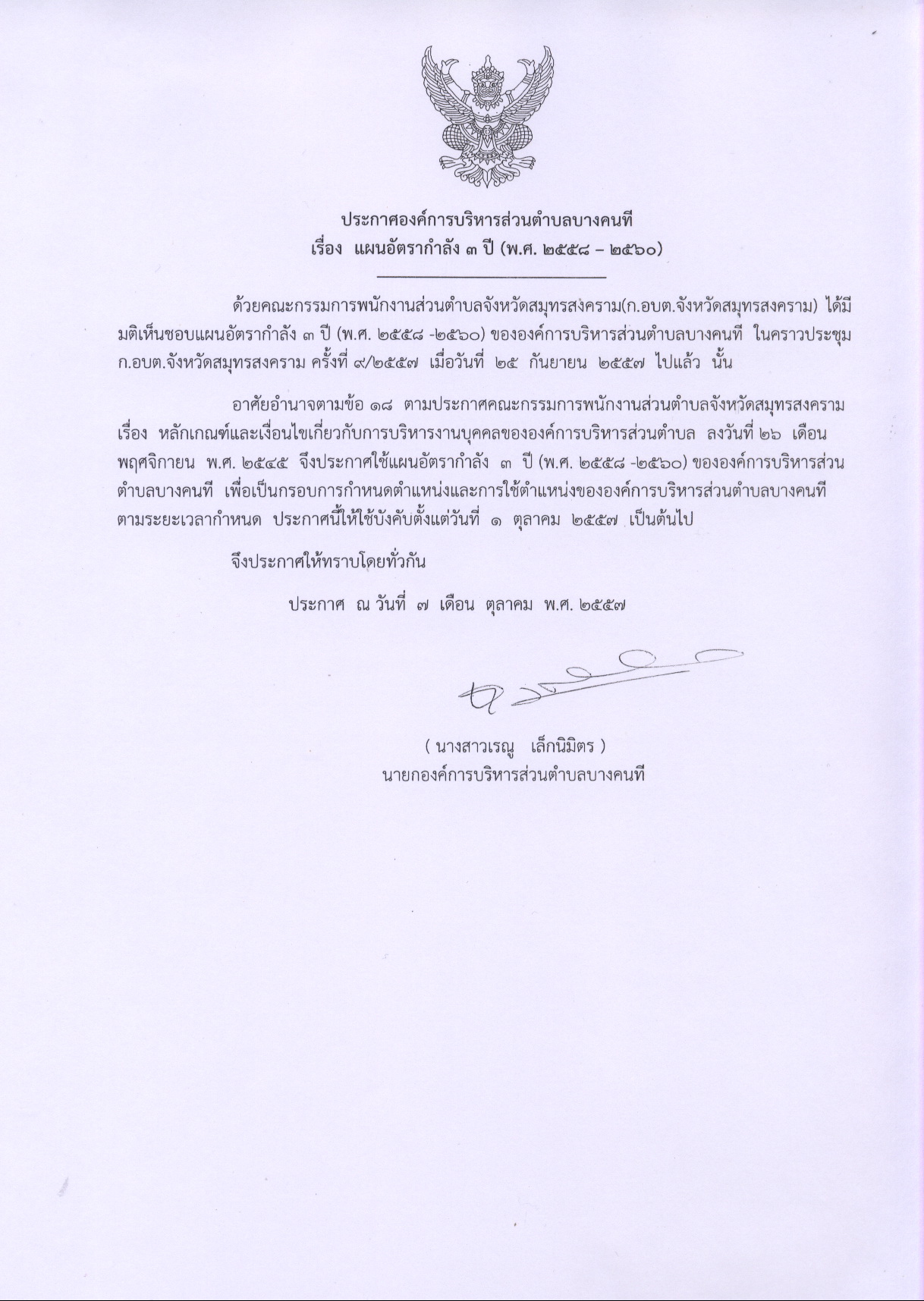 ประกาศองค์การบริหารส่วนตำบลบางคนที
เรื่อง แผนอัตรากำลัง ๓ ปี (พ.ศ. ๒๕๕๘ – ๒๕๖๐)

ด้วยคณะกรรมการพนักงานส่วนตำบลจังหวัดสมุทรสงคราม(ก.อบต.จังหวัดสมุทรสงคราม) ได้มีมติเห็นชอบแผนอัตรากำลัง ๓ ปี (พ.ศ. ๒๕๕๘ -๒๕๖๐) ขององค์การบริหารส่วนตำบลบางคนที ในคราวประชุม ก.อบต.จังหวัดสมุทรสงคราม ครั้งที่ ๙/๒๕๕๗ เมื่อวันที่ ๒๕ กันยายน ๒๕๕๗ ไปแล้ว นั้น

อาศัยอำนาจตามข้อ ๑๘ ตามประกาศคณะกรรมการพนักงานส่วนตำบลจังหวัดสมุทรสงคราม เรื่อง หลักเกณฑ์และเงื่อนไขเกี่ยวกับการบริหารงานบุคคลขององค์การบริหารส่วนตำบล ลงวันที่ ๒๖ เดือน พฤศจิกายน พ.ศ. ๒๕๔๕ จึงประกาศใช้แผนอัตรากำลัง ๓ ปี (พ.ศ. ๒๕๕๘ -๒๕๖๐) ขององค์การบริหารส่วนตำบลบางคนที เพื่อเป็นกรอบการกำหนดตำแหน่งและการใช้ตำแหน่งขององค์การบริหารส่วนตำบลบางคนที ตามระยะเวลากำหนด ประกาศนี้ให้ใช้บังคับตั้งแต่วันที่ ๑ ตุลาคม ๒๕๕๗ เป็นต้นไป

จึงประกาศให้ทราบโดยทั่วกัน

ประกาศ ณ วันที่ ๗ เดือน ตุลาคม พ.ศ. ๒๕๕๗

( นางสาวเรณู เล็กนิมิตร )
นายกองค์การบริหารส่วนตำบลบางคนที